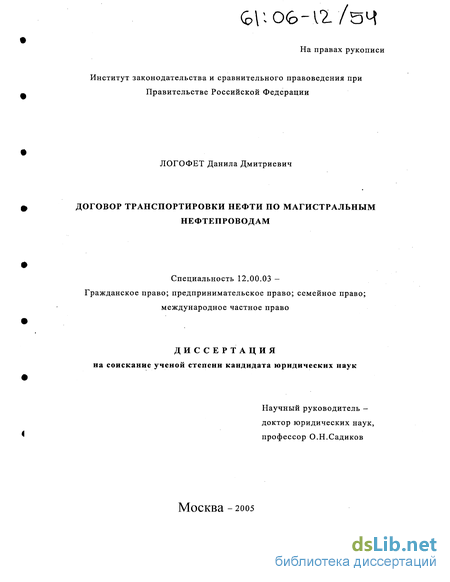 61:06-12/54

На правах рукописи

Институт законодательства и сравнительного правоведения при Правительстве Российской Федерации

ЛОГОФЕТ Данила Дмитриевич

ДОГОВОР ТРАНСПОРТИРОВКИ НЕФТИ ПО МАГИСТРАЛЬНЫМ НЕФТЕПРОВОДАМ

Специальность 12.00.03 –
Гражданское право; предпринимательское право; семейное право; международное частное право

ДИССЕРТАЦИЯ
на соискание ученой степени кандидата юридических наук

Научный руководитель –
доктор юридических наук,
профессор О.Н.Садиков

Москва – 2005

dsLib.net
библиотека диссертаций